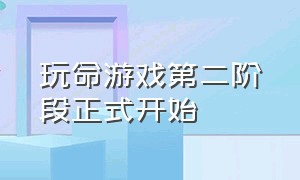 玩命游戏第二阶段正式开始